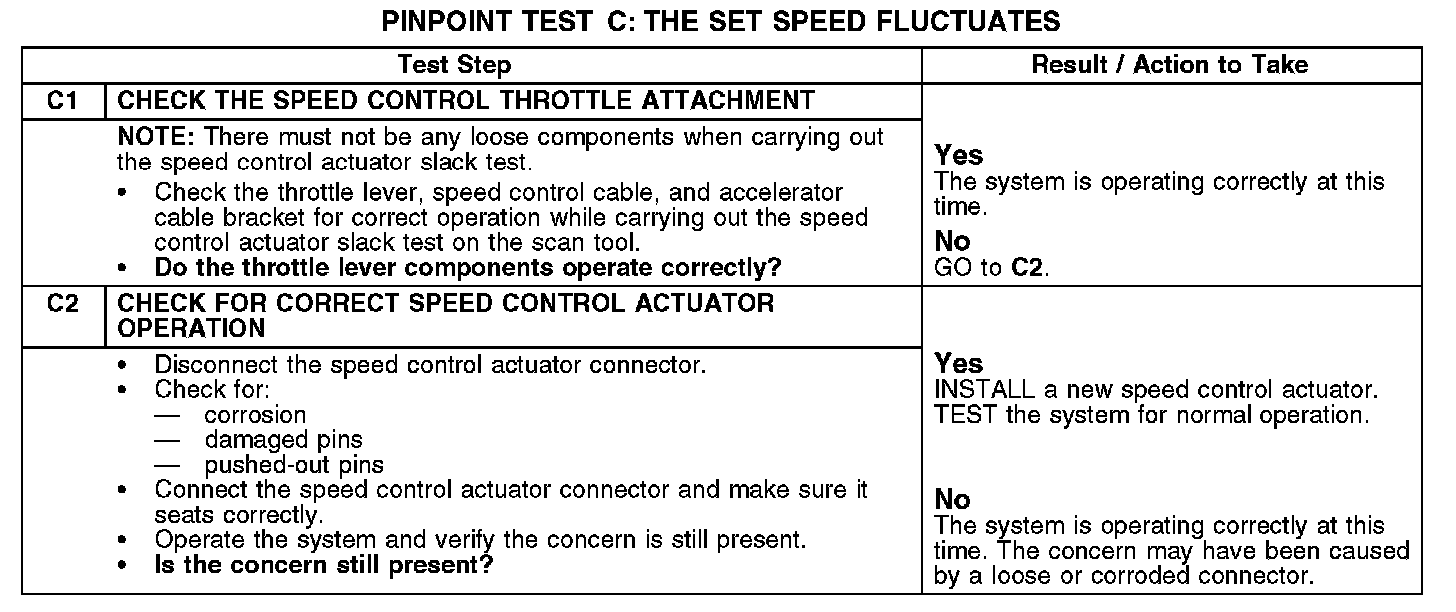 PINPOINT TEST C: THE SET SPEED FLUCTUATES

| | Test Step | Result / Action to Take |
|---|---|---|
| C1 | CHECK THE SPEED CONTROL THROTTLE ATTACHMENT | |
| | NOTE: There must not be any loose components when carrying out the speed control actuator slack test. • Check the throttle lever, speed control cable, and accelerator cable bracket for correct operation while carrying out the speed control actuator slack test on the scan tool. • Do the throttle lever components operate correctly? | Yes The system is operating correctly at this time. No GO to C2. |
| C2 | CHECK FOR CORRECT SPEED CONTROL ACTUATOR OPERATION | |
| | • Disconnect the speed control actuator connector. • Check for: — corrosion — damaged pins — pushed-out pins • Connect the speed control actuator connector and make sure it seats correctly. • Operate the system and verify the concern is still present. • Is the concern still present? | Yes INSTALL a new speed control actuator. TEST the system for normal operation. No The system is operating correctly at this time. The concern may have been caused by a loose or corroded connector. |